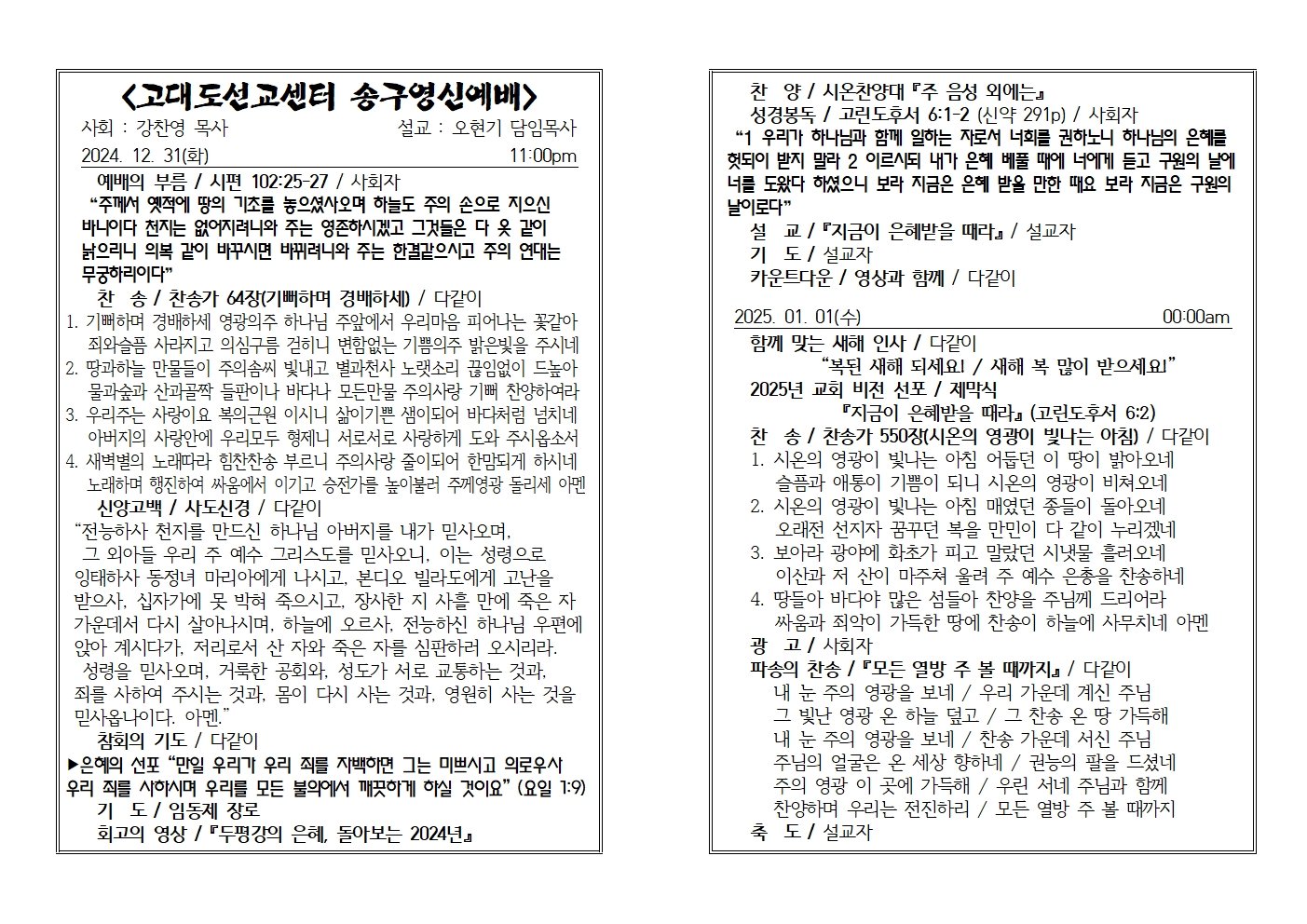 <고대도선교센터 송구영신예배>

사회 : 강찬영 목사 설교 : 오현기 담임목사

2024. 12. 31(화) 11:00pm

예배의 부름 / 시편 102:25-27 / 사회자

"주께서 옛적에 땅의 기초를 놓으셨사오며 하늘도 주의 손으로 지으신 바니이다 천지는 없어지려니와 주는 영존하시겠고 그것들은 다 옷 같이 낡으리니 의복 같이 바꾸시면 바뀌려니와 주는 한결같으시고 주의 연대는 무궁하리이다"

찬 송 / 찬송가 64장(기뻐하며 경배하세) / 다같이

1. 기뻐하며 경배하세 영광의주 하나님 주앞에서 우리마음 피어나는 꽃같아 죄와슬픔 사라지고 의심구름 걷히니 변함없는 기쁨의주 밝은빛을 주시네

2. 땅과하늘 만물들이 주의솜씨 빛내고 별과천사 노랫소리 끊임없이 드높아 물과숲과 산과골짝 들판이나 바다나 모든만물 주의사랑 기뻐 찬양하여라

3. 우리주는 사랑이요 복의근원 이시니 삶이기쁜 샘이되어 바다처럼 넘치네 아버지의 사랑안에 우리모두 형제니 서로서로 사랑하게 도와 주시옵소서

4. 새벽별의 노래따라 힘찬찬송 부르니 주의사랑 줄이되어 한맘되게 하시네 노래하며 행진하여 싸움에서 이기고 승전가를 높이불러 주께영광 돌리세 아멘

신앙고백 / 사도신경 / 다같이

"전능하사 천지를 만드신 하나님 아버지를 내가 믿사오며, 그 외아들 우리 주 예수 그리스도를 믿사오니, 이는 성령으로 잉태하사 동정녀 마리아에게 나시고, 본디오 빌라도에게 고난을 받으사, 십자가에 못 박혀 죽으시고, 장사한 지 사흘 만에 죽은 자 가운데서 다시 살아나시며, 하늘에 오르사, 전능하신 하나님 우편에 앉아 계시다가, 저리로서 산 자와 죽은 자를 심판하러 오시리라. 성령을 믿사오며, 거룩한 공회와, 성도가 서로 교통하는 것과, 죄를 사하여 주시는 것과, 몸이 다시 사는 것과, 영원히 사는 것을 믿사옵나이다. 아멘."

참회의 기도 / 다같이

▶은혜의 선포 "만일 우리가 우리 죄를 자백하면 그는 미쁘시고 의로우사 우리 죄를 사하시며 우리를 모든 불의에서 깨끗하게 하실 것이요" (요일 1:9)

기 도 / 임동제 장로

회고의 영상 / 『두평강의 은혜, 돌아보는 2024년』

찬 양 / 시온찬양대 『주 음성 외에는』

성경봉독 / 고린도후서 6:1-2 (신약 291p) / 사회자

"1 우리가 하나님과 함께 일하는 자로서 너희를 권하노니 하나님의 은혜를 헛되이 받지 말라 2 이르시되 내가 은혜 베풀 때에 너에게 듣고 구원의 날에 너를 도왔다 하셨으니 보라 지금은 은혜 받을 만한 때요 보라 지금은 구원의 날이로다"

설 교 / 『지금이 은혜받을 때라』 / 설교자

기 도 / 설교자

카운트다운 / 영상과 함께 / 다같이

2025. 01. 01(수) 00:00am

함께 맞는 새해 인사 / 다같이

"복된 새해 되세요! / 새해 복 많이 받으세요!"

2025년 교회 비전 선포 / 제막식

『지금이 은혜받을 때라』 (고린도후서 6:2)

찬 송 / 찬송가 550장(시온의 영광이 빛나는 아침) / 다같이

1. 시온의 영광이 빛나는 아침 어둡던 이 땅이 밝아오네 슬픔과 애통이 기쁨이 되니 시온의 영광이 비쳐오네

2. 시온의 영광이 빛나는 아침 매였던 종들이 돌아오네 오래전 선지자 꿈꾸던 복을 만민이 다 같이 누리겠네

3. 보아라 광야에 화초가 피고 말랐던 시냇물 흘러오네 이산과 저 산이 마주쳐 울려 주 예수 은총을 찬송하네

4. 땅들아 바다야 많은 섬들아 찬양을 주님께 드리어라 싸움과 죄악이 가득한 땅에 찬송이 하늘에 사무치네 아멘

광 고 / 사회자

파송의 찬송 / 『모든 열방 주 볼 때까지』 / 다같이

내 눈 주의 영광을 보네 / 우리 가운데 계신 주님
그 빛난 영광 온 하늘 덮고 / 그 찬송 온 땅 가득해
내 눈 주의 영광을 보네 / 찬송 가운데 서신 주님
주님의 얼굴은 온 세상 향하네 / 권능의 팔을 드셨네
주의 영광 이 곳에 가득해 / 우린 서네 주님과 함께
찬양하며 우리는 전진하리 / 모든 열방 주 볼 때까지

축 도 / 설교자